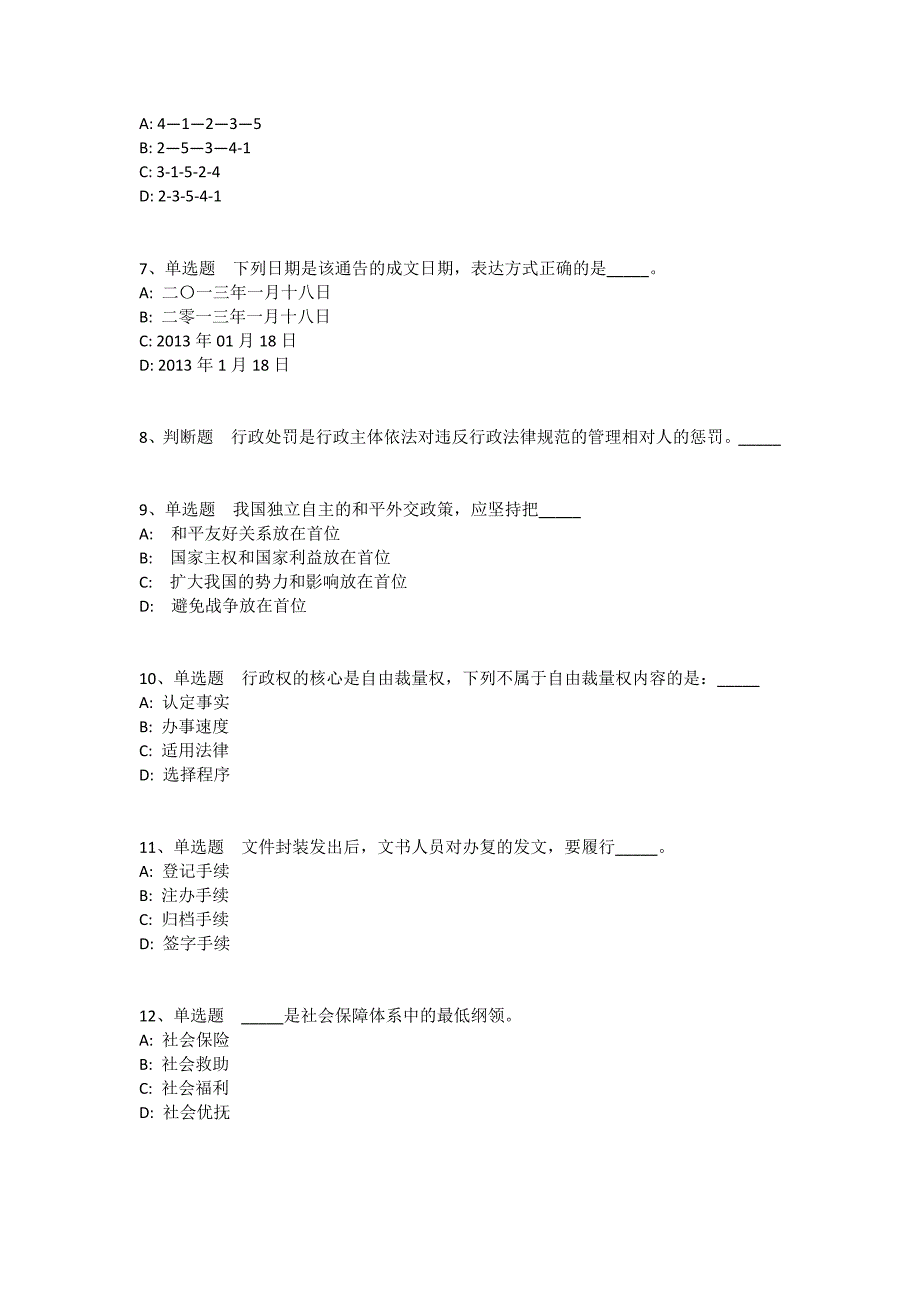 A: 4—1—2—3—5
B: 2—5—3—4-1
C: 3-1-5-2-4
D: 2-3-5-4-1

7、单选题　下列日期是该通告的成文日期，表达方式正确的是_____。
A: 二〇一三年一月十八日
B: 二零一三年一月十八日
C: 2013 年 01 月 18 日
D: 2013 年 1 月 18 日

8、判断题　行政处罚是行政主体依法对违反行政法律规范的管理相对人的惩罚。_____

9、单选题　我国独立自主的和平外交政策，应坚持把_____
A:　和平友好关系放在首位
B:　国家主权和国家利益放在首位
C:　扩大我国的势力和影响放在首位
D:　避免战争放在首位

10、单选题　行政权的核心是自由裁量权，下列不属于自由裁量权内容的是：_____
A: 认定事实
B: 办事速度
C: 适用法律
D: 选择程序

11、单选题　文件封装发出后，文书人员对办复的发文，要履行_____。
A: 登记手续
B: 注办手续
C: 归档手续
D: 签字手续

12、单选题　_____是社会保障体系中的最低纲领。
A: 社会保险
B: 社会救助
C: 社会福利
D: 社会优抚